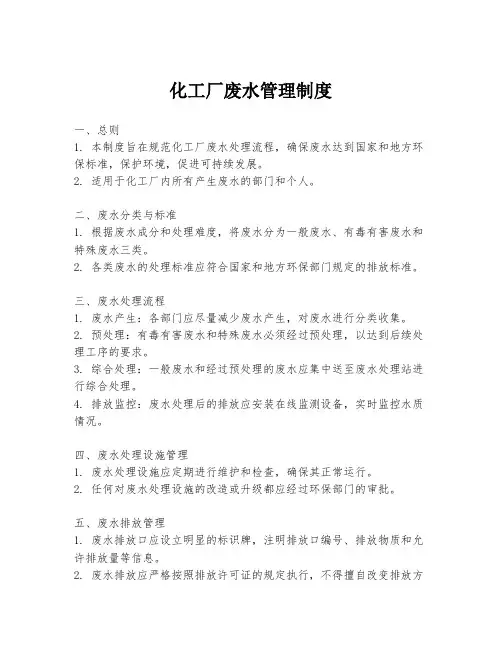 化工厂废水管理制度

一、总则
1. 本制度旨在规范化工厂废水处理流程，确保废水达到国家和地方环保标准，保护环境，促进可持续发展。
2. 适用于化工厂内所有产生废水的部门和个人。

二、废水分类与标准
1. 根据废水成分和处理难度，将废水分为一般废水、有毒有害废水和特殊废水三类。
2. 各类废水的处理标准应符合国家和地方环保部门规定的排放标准。

三、废水处理流程
1. 废水产生：各部门应尽量减少废水产生，对废水进行分类收集。
2. 预处理：有毒有害废水和特殊废水必须经过预处理，以达到后续处理工序的要求。
3. 综合处理：一般废水和经过预处理的废水应集中送至废水处理站进行综合处理。
4. 排放监控：废水处理后的排放应安装在线监测设备，实时监控水质情况。

四、废水处理设施管理
1. 废水处理设施应定期进行维护和检查，确保其正常运行。
2. 任何对废水处理设施的改造或升级都应经过环保部门的审批。

五、废水排放管理
1. 废水排放口应设立明显的标识牌，注明排放口编号、排放物质和允许排放量等信息。
2. 废水排放应严格按照排放许可证的规定执行，不得擅自改变排放方